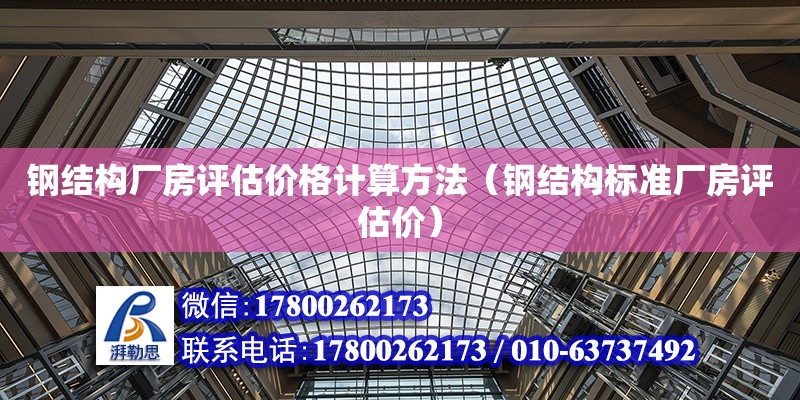 钢结构厂房评估价格计算方法（钢结构标准厂房评估价）

湃勒思

微信:17800262173

联系电话:17800262173 / 010-63737492